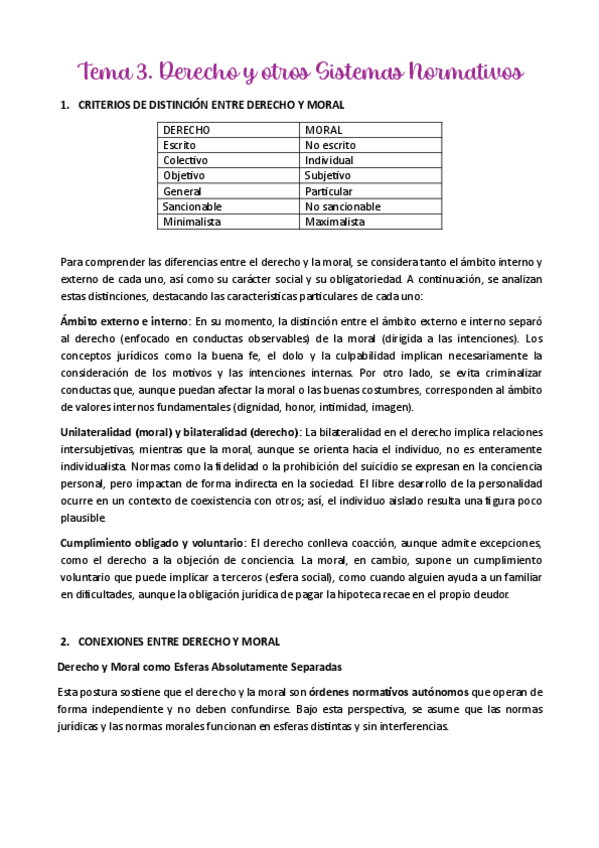 Tema 3. Derecho y otros Sistemas Normativos

1. CRITERIOS DE DISTINCIÓN ENTRE DERECHO Y MORAL

| DERECHO | MORAL |
|---|---|
| Escrito | No escrito |
| Colectivo | Individual |
| Objetivo | Subjetivo |
| General | Particular |
| Sancionable | No sancionable |
| Minimalista | Maximalista |

Para comprender las diferencias entre el derecho y la moral, se considera tanto el ámbito interno y externo de cada uno, así como su carácter social y su obligatoriedad. A continuación, se analizan estas distinciones, destacando las características particulares de cada uno:

Ámbito externo e interno: En su momento, la distinción entre el ámbito externo e interno separó al derecho (enfocado en conductas observables) de la moral (dirigida a las intenciones). Los conceptos jurídicos como la buena fe, el dolo y la culpabilidad implican necesariamente la consideración de los motivos y las intenciones internas. Por otro lado, se evita criminalizar conductas que, aunque puedan afectar la moral o las buenas costumbres, corresponden al ámbito de valores internos fundamentales (dignidad, honor, intimidad, imagen).

Unilateralidad (moral) y bilateralidad (derecho): La bilateralidad en el derecho implica relaciones intersubjetivas, mientras que la moral, aunque se orienta hacia el individuo, no es enteramente individualista. Normas como la fidelidad o la prohibición del suicidio se expresan en la conciencia personal, pero impactan de forma indirecta en la sociedad. El libre desarrollo de la personalidad ocurre en un contexto de coexistencia con otros; así, el individuo aislado resulta una figura poco plausible.

Cumplimiento obligado y voluntario: El derecho conlleva coacción, aunque admite excepciones, como el derecho a la objeción de conciencia. La moral, en cambio, supone un cumplimiento voluntario que puede implicar a terceros (esfera social), como cuando alguien ayuda a un familiar en dificultades, aunque la obligación jurídica de pagar la hipoteca recae en el propio deudor.

2. CONEXIONES ENTRE DERECHO Y MORAL

Derecho y Moral como Esferas Absolutamente Separadas

Esta postura sostiene que el derecho y la moral son órdenes normativos autónomos que operan de forma independiente y no deben confundirse. Bajo esta perspectiva, se asume que las normas jurídicas y las normas morales funcionan en esferas distintas y sin interferencias.